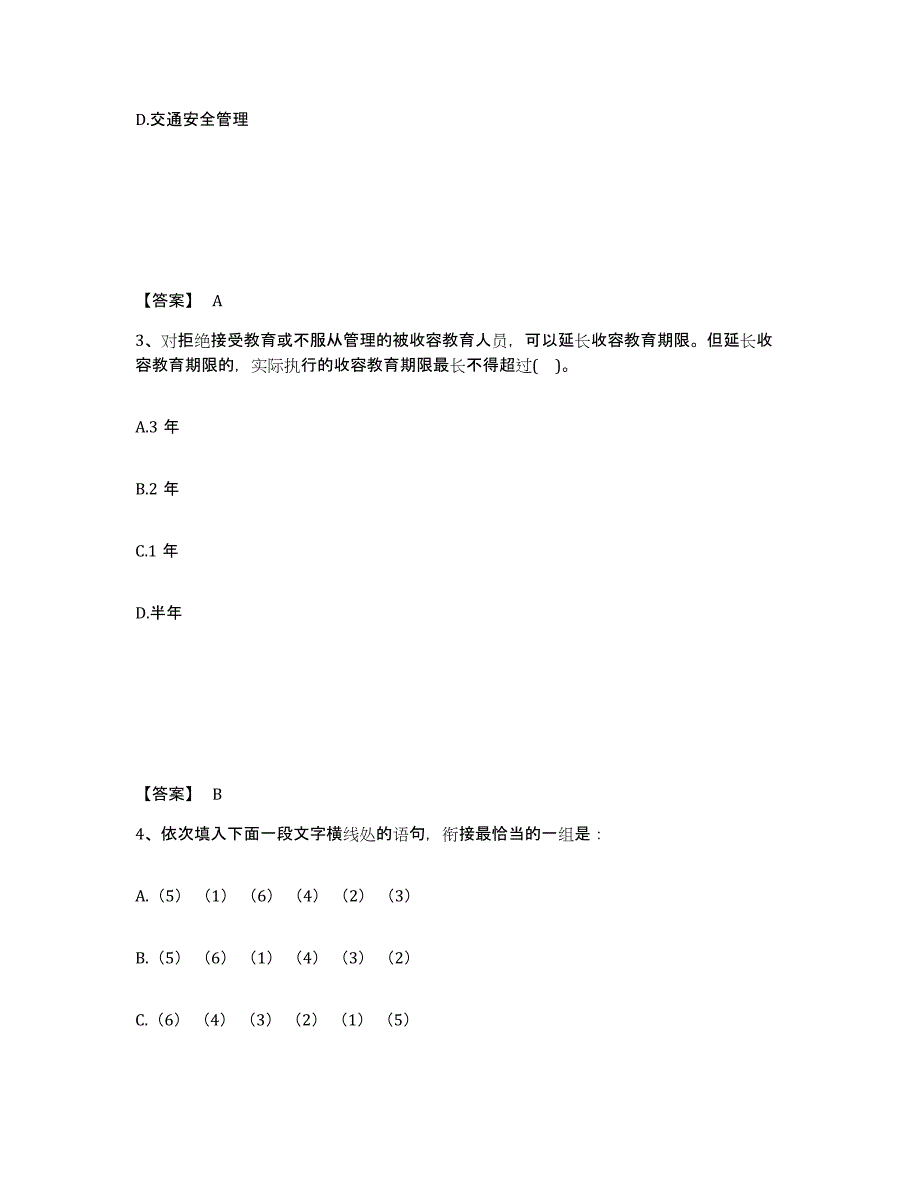 D.交通安全管理

【答案】 A

3、对拒绝接受教育或不服从管理的被收容教育人员，可以延长收容教育期限。但延长收容教育期限的，实际执行的收容教育期限最长不得超过( )。

A.3 年

B.2 年

C.1 年

D.半年

【答案】 B

4、依次填入下面一段文字横线处的语句，衔接最恰当的一组是：

A.（5）（1）（6）（4）（2）（3）

B.（5）（6）（1）（4）（3）（2）

C.（6）（4）（3）（2）（1）（5）